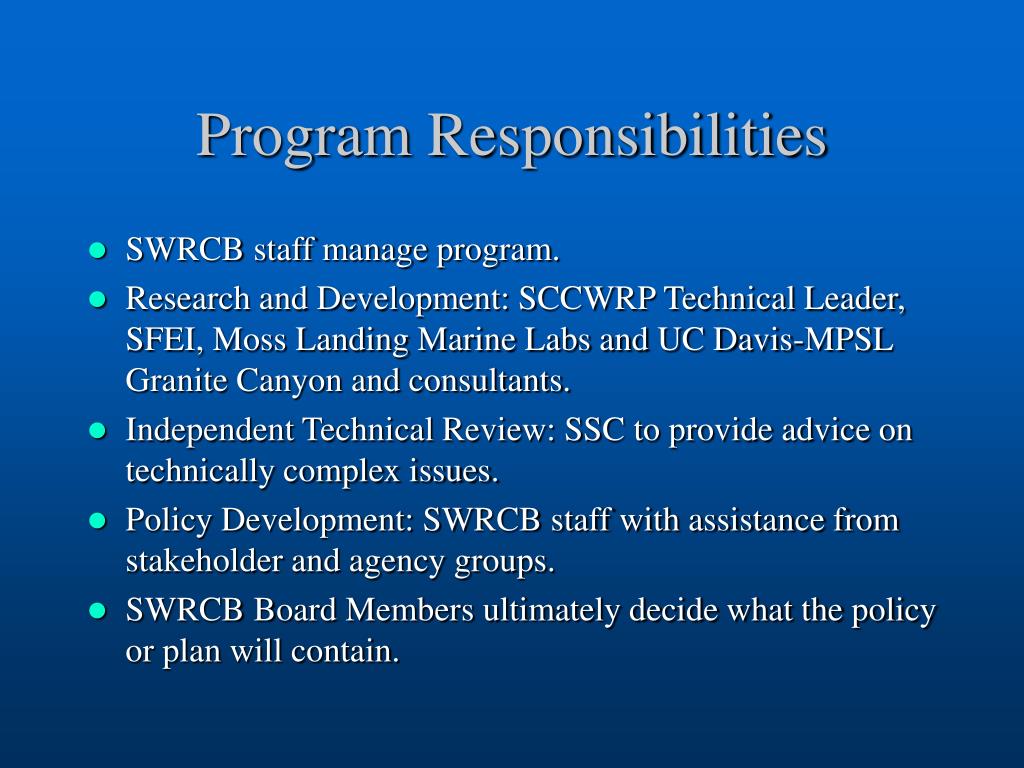 Program Responsibilities

- SWRCB staff manage program.
- Research and Development: SCCWRP Technical Leader, SFEI, Moss Landing Marine Labs and UC Davis-MPSL Granite Canyon and consultants.
- Independent Technical Review: SSC to provide advice on technically complex issues.
- Policy Development: SWRCB staff with assistance from stakeholder and agency groups.
- SWRCB Board Members ultimately decide what the policy or plan will contain.